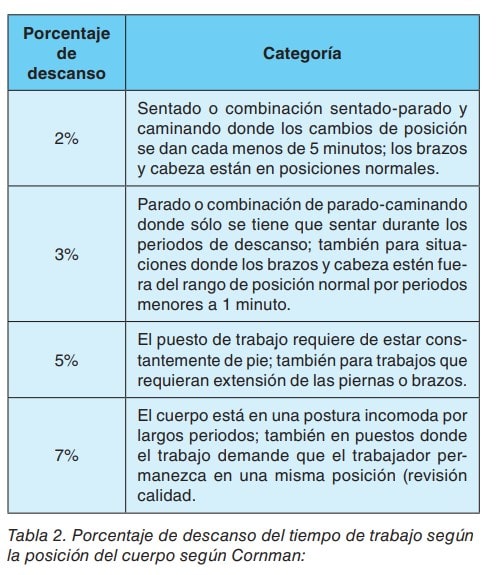 | Porcentaje de descanso | Categoría |
|---|---|
| 2% | Sentado o combinación sentado-parado y caminando donde los cambios de posición se dan cada menos de 5 minutos; los brazos y cabeza están en posiciones normales. |
| 3% | Parado o combinación de parado-caminando donde sólo se tiene que sentar durante los periodos de descanso; también para situaciones donde los brazos y cabeza estén fuera del rango de posición normal por periodos menores a 1 minuto. |
| 5% | El puesto de trabajo requiere de estar constantemente de pie; también para trabajos que requieran extensión de las piernas o brazos. |
| 7% | El cuerpo está en una postura incomoda por largos periodos; también en puestos donde el trabajo demande que el trabajador permanezca en una misma posición (revisión calidad. |

Tabla 2. Porcentaje de descanso del tiempo de trabajo según la posición del cuerpo según Cornman: